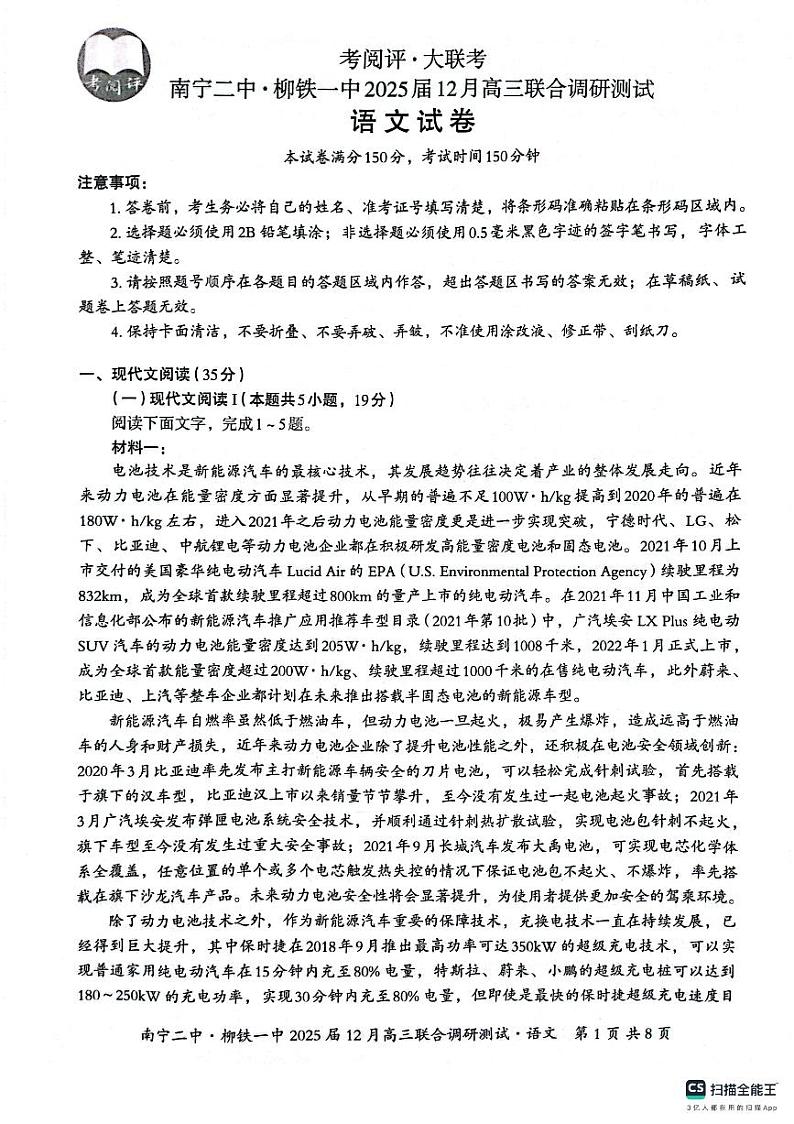 考阅评

考阅评·大联考
南宁二中·柳铁一中2025届12月高三联合调研测试
语文试卷

本试卷满分150分，考试时间150分钟

注意事项：

1. 答卷前，考生务必将自己的姓名、准考证号填写清楚，将条形码准确粘贴在条形码区域内。

2. 选择题必须使用2B铅笔填涂；非选择题必须使用0.5毫米黑色字迹的签字笔书写，字体工整、笔迹清楚。

3. 请按照题号顺序在各题目的答题区域内作答，超出答题区书写的答案无效；在草稿纸、试题卷上答题无效。

4. 保持卡面清洁，不要折叠、不要弄破、弄皱，不准使用涂改液、修正带、刮纸刀。

一、现代文阅读（35分）

（一）现代文阅读Ⅰ（本题共5小题，19分）

阅读下面文字，完成1～5题。

材料一：

电池技术是新能源汽车的最核心技术，其发展趋势往往决定着产业的整体发展走向。近年来动力电池在能量密度方面显著提升，从早期的普遍不足100W·h/kg提高到2020年的普遍在180W·h/kg左右，进入2021年之后动力电池能量密度更是进一步实现突破，宁德时代、LG、松下、比亚迪、中航锂电等动力电池企业都在积极研发高能量密度电池和固态电池。2021年10月上市交付的美国豪华纯电动汽车Lucid Air的EPA（U.S. Environmental Protection Agency）续驶里程为832km，成为全球首款续驶里程超过800km的量产上市的纯电动汽车。在2021年11月中国工业和信息化部公布的新能源汽车推广应用推荐车型目录（2021年第10批）中，广汽埃安LX Plus纯电动SUV汽车的动力电池能量密度达到205W·h/kg，续驶里程达到1008千米，2022年1月正式上市，成为全球首款能量密度超过200W·h/kg、续驶里程超过1000千米的在售纯电动汽车，此外蔚来、比亚迪、上汽等整车企业都计划在未来推出搭载半固态电池的新能源车型。

新能源汽车自燃率虽然低于燃油车，但动力电池一旦起火，极易产生爆炸，造成远高于燃油车的人身和财产损失，近年来动力电池企业除了提升电池性能之外，还积极在电池安全领域创新：2020年3月比亚迪率先发布主打新能源车辆安全的刀片电池，可以轻松完成针刺试验，首先搭载于旗下的汉车型，比亚迪汉上市以来销量节节攀升，至今没有发生过一起电池起火事故；2021年3月广汽埃安发布弹匣电池系统安全技术，并顺利通过针刺热扩散试验，实现电池包针刺不起火，旗下车型至今没有发生过重大安全事故；2021年9月长城汽车发布大禹电池，可实现电芯化学体系全覆盖，任意位置的单个或多个电芯触发热失控的情况下保证电池包不起火、不爆炸，率先搭载在旗下沙龙汽车产品。未来动力电池安全性将会显著提升，为使用者提供更加安全的驾乘环境。

除了动力电池技术之外，作为新能源汽车重要的保障技术，充换电技术一直在持续发展，已经得到巨大提升，其中保时捷在2018年9月推出最高功率可达350kW的超级充电技术，可以实现普通家用纯电动汽车在15分钟内充至80%电量，特斯拉、蔚来、小鹏的超级充电桩可以达到180～250kW的充电功率，实现30分钟内充至80%电量，但即使是最快的保时捷超级充电速度目

南宁二中·柳铁一中2025届12月高三联合调研测试·语文　第1页 共8页

CS 扫描全能王
3亿人都在用的扫描App